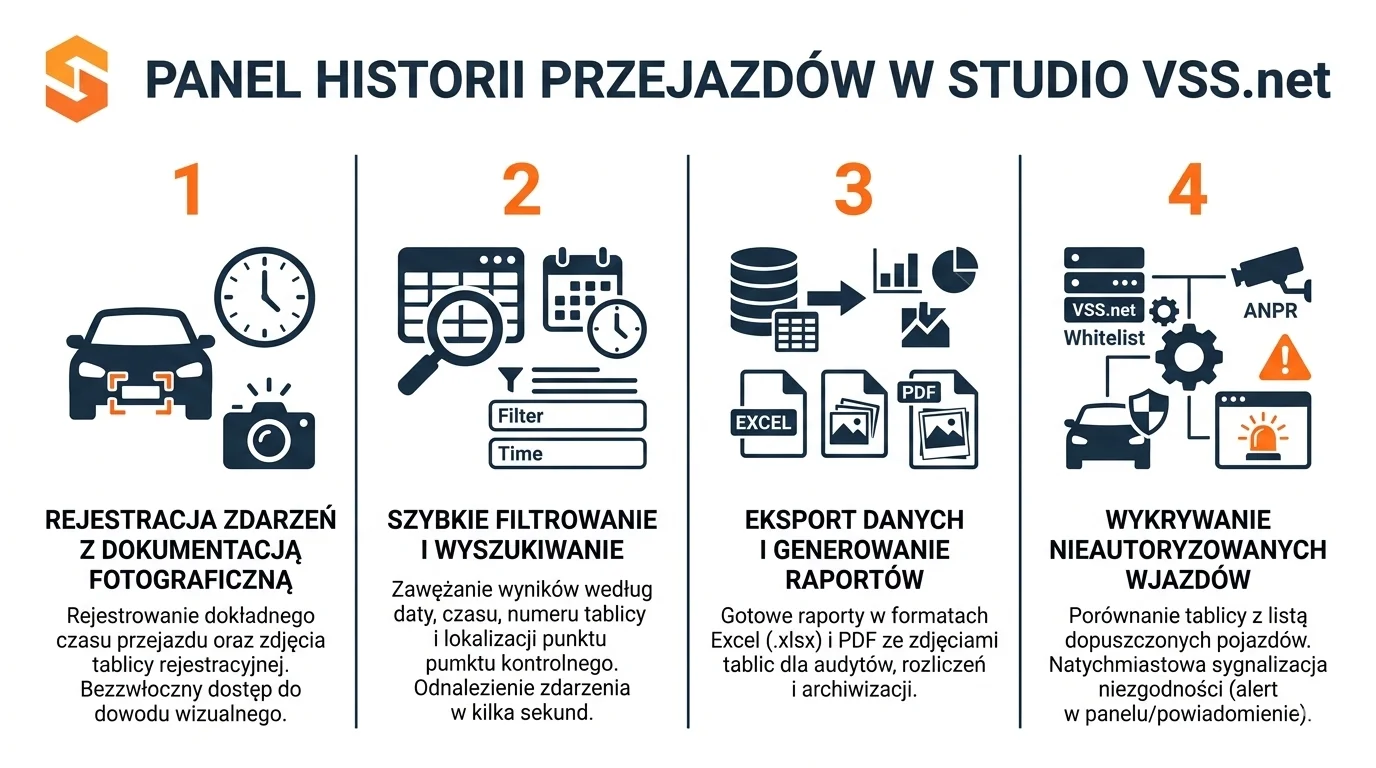 PANEL HISTORII PRZEJAZDÓW W STUDIO VSS.net

1

REJESTRACJA ZDARZEŃ Z DOKUMENTACJĄ FOTOGRAFICZNĄ

Rejestrowanie dokładnego czasu przejazdu oraz zdjęcia tablicy rejestracyjnej. Bezzwłoczny dostęp do dowodu wizualnego.

2

Filter

Time

SZYBKIE FILTROWANIE I WYSZUKIWANIE

Zawężanie wyników według daty, czasu, numeru tablicy i lokalizacji punktu pumktu kontrolnego. Odnalezienie zdarzenia w kilka sekund.

3

EXCEL

PDF

EKSPORT DANYCH I GENEROWANIE RAPORTÓW

Gotowe raporty w formatach Excel (.xlsx) i PDF ze zdjęciami tablic dla audytów, rozliczeń i archiwizacji.

4

VSS.net

Whitelist

ANPR

WYKRYWANIE NIEAUTORYZOWANYCH WJAZDÓW

Porównanie tablicy z listą dopuszczonych pojazdów. Natychmiastowa sygnalizacja niezgodności (alert w panelu/powiadomienie).